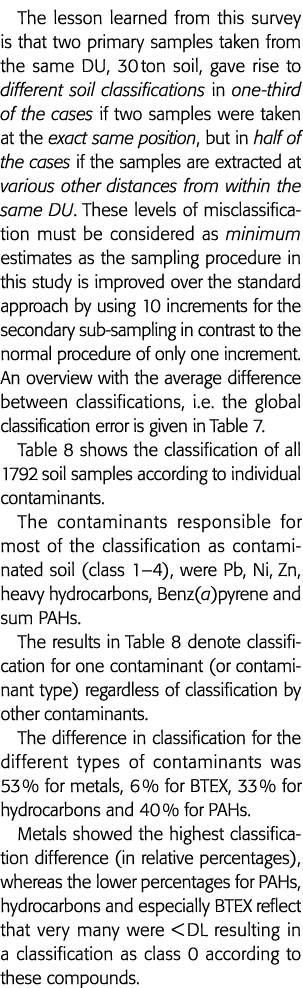 The lesson learned from this survey is that two primary samples taken from the same DU, 30 ton soil, gave rise to different soil classifications in one-third of the cases if two samples were taken at the exact same position, but in half of the cases if the samples are extracted at various other distances from within the same DU. These levels of misclassification must be considered as minimum estimates as the sampling procedure in this study is improved over the standard approach by using 10 increments for the secondary sub-sampling in contrast to the normal procedure of only one increment. An overview with the average difference between classifications, i.e. the global classification error is given in Table 7.

Table 8 shows the classification of all 1792 soil samples according to individual contaminants.

The contaminants responsible for most of the classification as contaminated soil (class 1–4), were Pb, Ni, Zn, heavy hydrocarbons, Benz(a)pyrene and sum PAHs.

The results in Table 8 denote classification for one contaminant (or contaminant type) regardless of classification by other contaminants.

The difference in classification for the different types of contaminants was 53% for metals, 6% for BTEX, 33% for hydrocarbons and 40% for PAHs.

Metals showed the highest classification difference (in relative percentages), whereas the lower percentages for PAHs, hydrocarbons and especially BTEX reflect that very many were <DL resulting in a classification as class 0 according to these compounds.